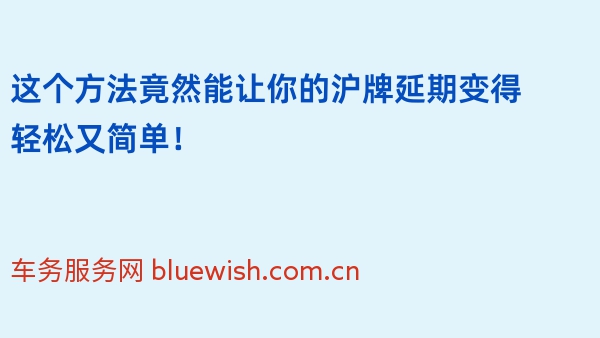 这个方法竟然能让你的沪牌延期变得轻松又简单！

车务服务网 bluewish.com.cn